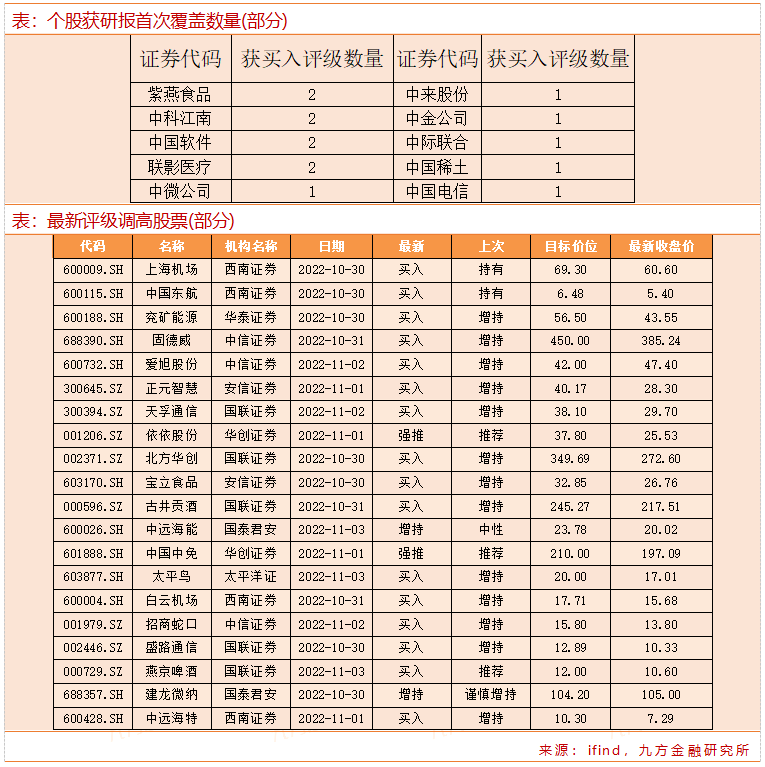 表：个股获研报首次覆盖数量(部分)

| 证券代码 | 获买入评级数量 | 证券代码 | 获买入评级数量 |
|---|---|---|---|
| 紫燕食品 | 2 | 中来股份 | 1 |
| 中科江南 | 2 | 中金公司 | 1 |
| 中国软件 | 2 | 中际联合 | 1 |
| 联影医疗 | 2 | 中国稀土 | 1 |
| 中微公司 | 1 | 中国电信 | 1 |

表：最新评级调高股票(部分)

| 代码 | 名称 | 机构名称 | 日期 | 最新 | 上次 | 目标价位 | 最新收盘价 |
|---|---|---|---|---|---|---|---|
| 600009.SH | 上海机场 | 西南证券 | 2022-10-30 | 买入 | 持有 | 69.30 | 60.60 |
| 600115.SH | 中国东航 | 西南证券 | 2022-10-30 | 买入 | 持有 | 6.48 | 5.40 |
| 600188.SH | 兖矿能源 | 华泰证券 | 2022-10-30 | 买入 | 增持 | 56.50 | 43.55 |
| 688390.SH | 固德威 | 中信证券 | 2022-10-31 | 买入 | 增持 | 450.00 | 385.24 |
| 600732.SH | 爱旭股份 | 中信证券 | 2022-11-02 | 买入 | 增持 | 42.00 | 47.40 |
| 300645.SZ | 正元智慧 | 安信证券 | 2022-11-01 | 买入 | 增持 | 40.17 | 28.30 |
| 300394.SZ | 天孚通信 | 国联证券 | 2022-11-02 | 买入 | 增持 | 38.10 | 29.70 |
| 001206.SZ | 依依股份 | 华创证券 | 2022-11-01 | 强推 | 推荐 | 37.80 | 25.53 |
| 002371.SZ | 北方华创 | 国联证券 | 2022-10-30 | 买入 | 增持 | 349.69 | 272.60 |
| 603170.SH | 宝立食品 | 安信证券 | 2022-10-30 | 买入 | 增持 | 32.85 | 26.76 |
| 000596.SZ | 古井贡酒 | 国联证券 | 2022-10-31 | 买入 | 增持 | 245.27 | 217.51 |
| 600026.SH | 中远海能 | 国泰君安 | 2022-11-03 | 增持 | 中性 | 23.78 | 20.02 |
| 601888.SH | 中国中免 | 华创证券 | 2022-11-01 | 强推 | 推荐 | 210.00 | 197.09 |
| 603877.SH | 太平鸟 | 太平洋证 | 2022-11-03 | 买入 | 增持 | 20.00 | 17.01 |
| 600004.SH | 白云机场 | 西南证券 | 2022-10-31 | 买入 | 增持 | 17.71 | 15.68 |
| 001979.SZ | 招商蛇口 | 中信证券 | 2022-11-02 | 买入 | 增持 | 15.80 | 13.80 |
| 002446.SZ | 盛路通信 | 国联证券 | 2022-10-30 | 买入 | 增持 | 12.89 | 10.33 |
| 000729.SZ | 燕京啤酒 | 国联证券 | 2022-11-03 | 买入 | 推荐 | 12.00 | 10.60 |
| 688357.SH | 建龙微纳 | 国泰君安 | 2022-10-30 | 增持 | 谨慎增持 | 104.20 | 105.00 |
| 600428.SH | 中远海特 | 西南证券 | 2022-11-01 | 买入 | 增持 | 10.30 | 7.29 |

来源：ifind，九方金融研究所